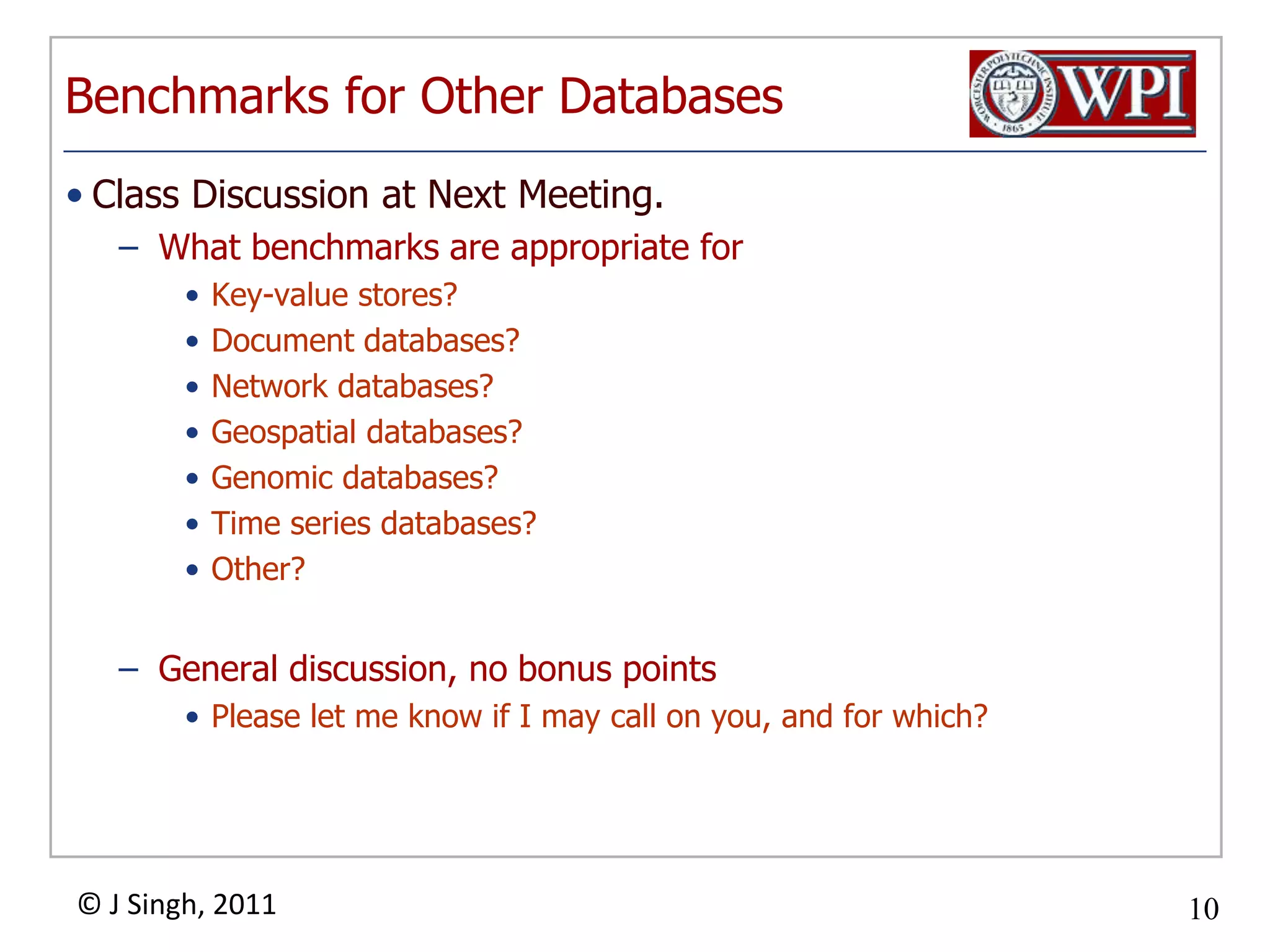 Benchmarks for Other Databases

WORCESTER POLYTECHNIC INSTITUTE 1865 WPI

• Class Discussion at Next Meeting.
– What benchmarks are appropriate for
• Key-value stores?
• Document databases?
• Network databases?
• Geospatial databases?
• Genomic databases?
• Time series databases?
• Other?

– General discussion, no bonus points
• Please let me know if I may call on you, and for which?

© J Singh, 2011

10